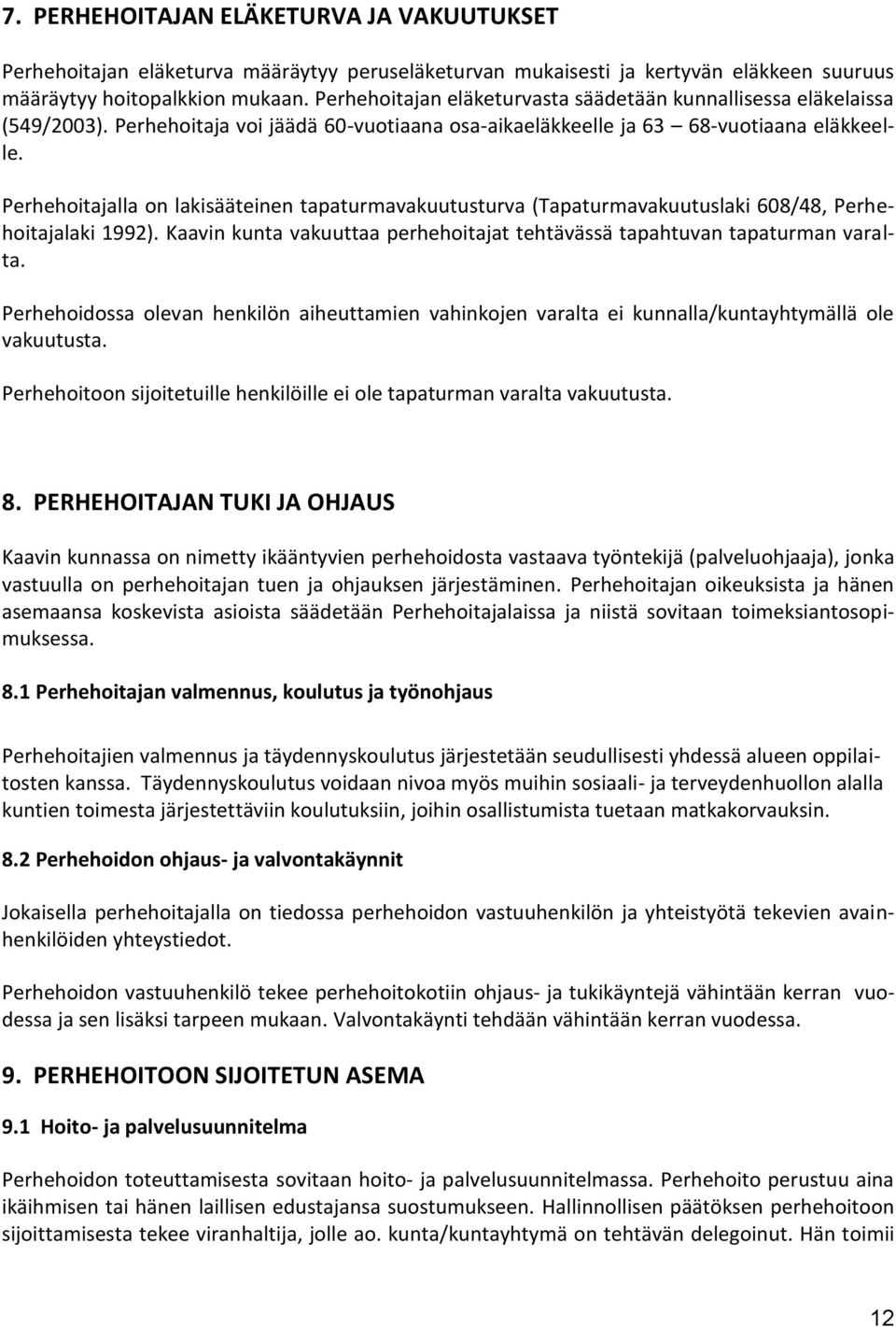 7. PERHEHOITAJAN ELÄKETURVA JA VAKUUTUKSET

Perhehoitajan eläketurva määräytyy peruseläketurvan mukaisesti ja kertyvän eläkkeen suuruus määräytyy hoitopalkkion mukaan. Perhehoitajan eläketurvasta säädetään kunnallisessa eläkelaissa (549/2003). Perhehoitaja voi jäädä 60-vuotiaana osa-aikaeläkkeelle ja 63 68-vuotiaana eläkkeelle.

Perhehoitajalla on lakisääteinen tapaturmavakuutusturva (Tapaturmavakuutuslaki 608/48, Perhehoitajalaki 1992). Kaavin kunta vakuuttaa perhehoitajat tehtävässä tapahtuvan tapaturman varalta.

Perhehoidossa olevan henkilön aiheuttamien vahinkojen varalta ei kunnalla/kuntayhtymällä ole vakuutusta.

Perhehoitoon sijoitetuille henkilöille ei ole tapaturman varalta vakuutusta.

8. PERHEHOITAJAN TUKI JA OHJAUS

Kaavin kunnassa on nimetty ikääntyvien perhehoidosta vastaava työntekijä (palveluohjaaja), jonka vastuulla on perhehoitajan tuen ja ohjauksen järjestäminen. Perhehoitajan oikeuksista ja hänen asemaansa koskevista asioista säädetään Perhehoitajalaissa ja niistä sovitaan toimeksiantosopimuksessa.

8.1 Perhehoitajan valmennus, koulutus ja työnohjaus

Perhehoitajien valmennus ja täydennyskoulutus järjestetään seudullisesti yhdessä alueen oppilaitosten kanssa. Täydennyskoulutus voidaan nivoa myös muihin sosiaali- ja terveydenhuollon alalla kuntien toimesta järjestettäviin koulutuksiin, joihin osallistumista tuetaan matkakorvauksin.

8.2 Perhehoidon ohjaus- ja valvontakäynnit

Jokaisella perhehoitajalla on tiedossa perhehoidon vastuuhenkilön ja yhteistyötä tekevien avainhenkilöiden yhteystiedot.

Perhehoidon vastuuhenkilö tekee perhehoitokotiin ohjaus- ja tukikäyntejä vähintään kerran vuodessa ja sen lisäksi tarpeen mukaan. Valvontakäynti tehdään vähintään kerran vuodessa.

9. PERHEHOITOON SIJOITETUN ASEMA

9.1 Hoito- ja palvelusuunnitelma

Perhehoidon toteuttamisesta sovitaan hoito- ja palvelusuunnitelmassa. Perhehoito perustuu aina ikäihmisen tai hänen laillisen edustajansa suostumukseen. Hallinnollisen päätöksen perhehoitoon sijoittamisesta tekee viranhaltija, jolle ao. kunta/kuntayhtymä on tehtävän delegoinut. Hän toimii

12